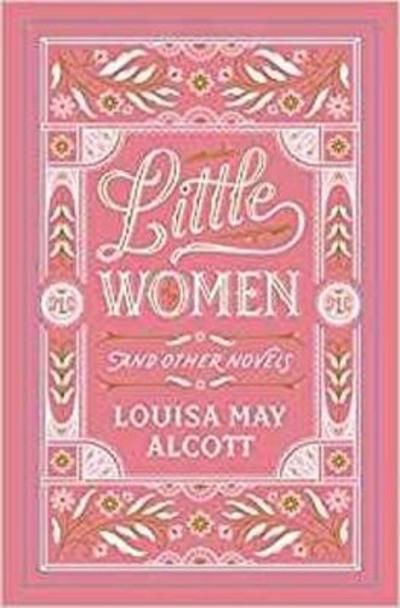 Little
WOMEN
AND OTHER NOVELS
LOUISA MAY
ALCOTT